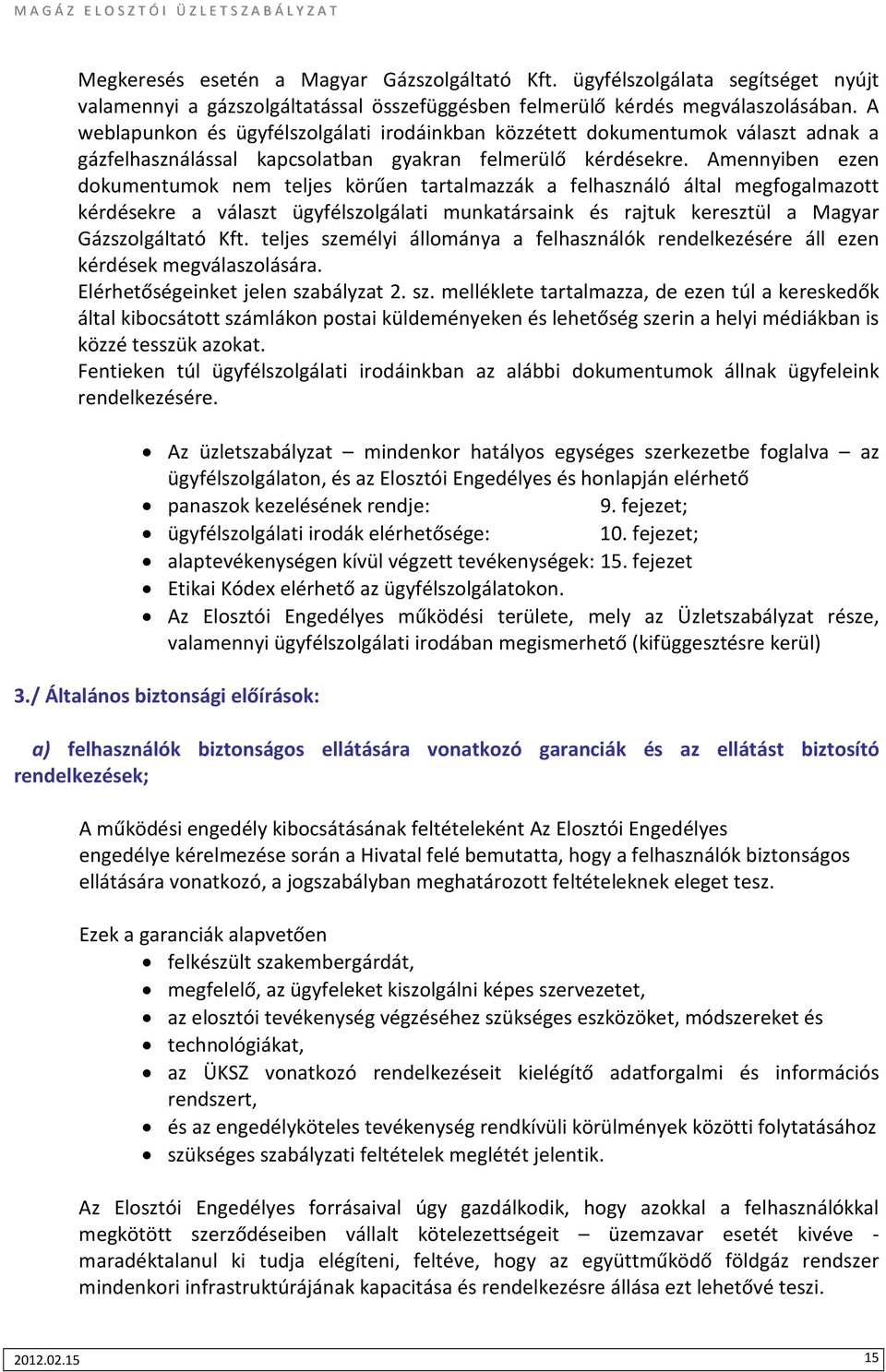 MAGÁZ ELOSZTÓI ÜZLETSZABÁLYZAT

Megkeresés esetén a Magyar Gázszolgáltató Kft. ügyfélszolgálata segítséget nyújt valamennyi a gázszolgáltatással összefüggésben felmerülő kérdés megválaszolásában. A weblapunkon és ügyfélszolgálati irodáinkban közzétett dokumentumok választ adnak a gázfelhasználással kapcsolatban gyakran felmerülő kérdésekre. Amennyiben ezen dokumentumok nem teljes körűen tartalmazzák a felhasználó által megfogalmazott kérdésekre a választ ügyfélszolgálati munkatársaink és rajtuk keresztül a Magyar Gázszolgáltató Kft. teljes személyi állománya a felhasználók rendelkezésére áll ezen kérdések megválaszolására.
Elérhetőségeinket jelen szabályzat 2. sz. melléklete tartalmazza, de ezen túl a kereskedők által kibocsátott számlákon postai küldeményeken és lehetőség szerin a helyi médiákban is közzé tesszük azokat.
Fentieken túl ügyfélszolgálati irodáinkban az alábbi dokumentumok állnak ügyfeleink rendelkezésére.

• Az üzletszabályzat – mindenkor hatályos egységes szerkezetbe foglalva – az ügyfélszolgálaton, és az Elosztói Engedélyes és honlapján elérhető
• panaszok kezelésének rendje: 9. fejezet;
• ügyfélszolgálati irodák elérhetősége: 10. fejezet;
• alaptevékenységen kívül végzett tevékenységek: 15. fejezet
• Etikai Kódex elérhető az ügyfélszolgálatokon.
• Az Elosztói Engedélyes működési területe, mely az Üzletszabályzat része, valamennyi ügyfélszolgálati irodában megismerhető (kifüggesztésre kerül)

3./ Általános biztonsági előírások:

a) felhasználók biztonságos ellátására vonatkozó garanciák és az ellátást biztosító rendelkezések;

A működési engedély kibocsátásának feltételeként Az Elosztói Engedélyes engedélye kérelmezése során a Hivatal felé bemutatta, hogy a felhasználók biztonságos ellátására vonatkozó, a jogszabályban meghatározott feltételeknek eleget tesz.

Ezek a garanciák alapvetően
• felkészült szakembergárdát,
• megfelelő, az ügyfeleket kiszolgálni képes szervezetet,
• az elosztói tevékenység végzéséhez szükséges eszközöket, módszereket és
• technológiákat,
• az ÜKSZ vonatkozó rendelkezéseit kielégítő adatforgalmi és információs rendszert,
• és az engedélyköteles tevékenység rendkívüli körülmények közötti folytatásához
• szükséges szabályzati feltételek meglétét jelentik.

Az Elosztói Engedélyes forrásaival úgy gazdálkodik, hogy azokkal a felhasználókkal megkötött szerződéseiben vállalt kötelezettségeit – üzemzavar esetét kivéve - maradéktalanul ki tudja elégíteni, feltéve, hogy az együttműködő földgáz rendszer mindenkori infrastruktúrájának kapacitása és rendelkezésre állása ezt lehetővé teszi.

2012.02.15
15